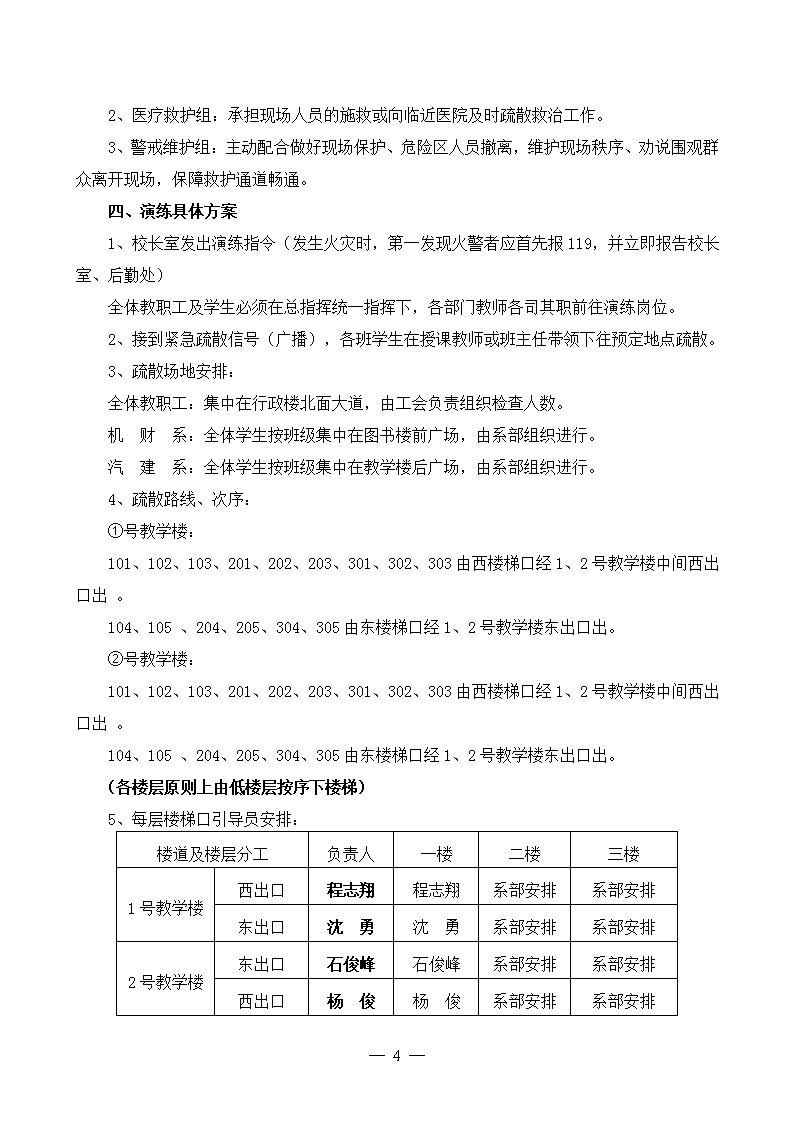 2、医疗救护组：承担现场人员的施救或向临近医院及时疏散救治工作。

3、警戒维护组：主动配合做好现场保护、危险区人员撤离，维护现场秩序、劝说围观群众离开现场，保障救护通道畅通。

四、演练具体方案

1、校长室发出演练指令（发生火灾时，第一发现火警者应首先报119，并立即报告校长室、后勤处）

全体教职工及学生必须在总指挥统一指挥下，各部门教师各司其职前往演练岗位。

2、接到紧急疏散信号（广播），各班学生在授课教师或班主任带领下往预定地点疏散。

3、疏散场地安排：

全体教职工：集中在行政楼北面大道，由工会负责组织检查人数。

机　财　系：全体学生按班级集中在图书楼前广场，由系部组织进行。

汽　建　系：全体学生按班级集中在教学楼后广场，由系部组织进行。

4、疏散路线、次序：

①号教学楼：

101、102、103、201、202、203、301、302、303由西楼梯口经1、2号教学楼中间西出口出 。

104、105 、204、205、304、305由东楼梯口经1、2号教学楼东出口出。

②号教学楼：

101、102、103、201、202、203、301、302、303由西楼梯口经1、2号教学楼中间西出口出 。

104、105 、204、205、304、305由东楼梯口经1、2号教学楼东出口出。

（各楼层原则上由低楼层按序下楼梯）

5、每层楼梯口引导员安排：

| 楼道及楼层分工 | | 负责人 | 一楼 | 二楼 | 三楼 |
|---|---|---|---|---|---|
| 1号教学楼 | 西出口 | 程志翔 | 程志翔 | 系部安排 | 系部安排 |
| | 东出口 | 沈　勇 | 沈　勇 | 系部安排 | 系部安排 |
| 2号教学楼 | 东出口 | 石俊峰 | 石俊峰 | 系部安排 | 系部安排 |
| | 西出口 | 杨　俊 | 杨　俊 | 系部安排 | 系部安排 |

— 4 —